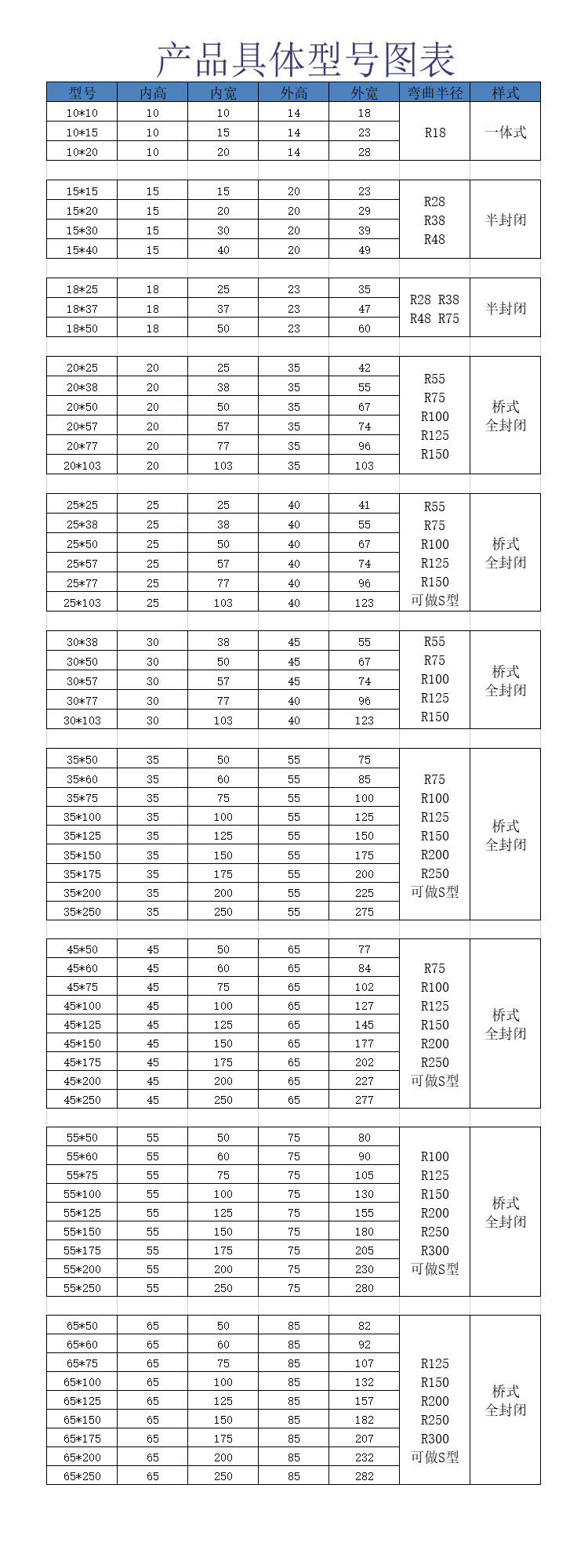 产品具体型号图表

| 型号 | 内高 | 内宽 | 外高 | 外宽 | 弯曲半径 | 样式 |
|---|---|---|---|---|---|---|
| 10*10 | 10 | 10 | 14 | 18 | R18 | 一体式 |
| 10*15 | 10 | 15 | 14 | 23 | | |
| 10*20 | 10 | 20 | 14 | 28 | | |
| 15*15 | 15 | 15 | 20 | 23 | R28 R38 R48 | 半封闭 |
| 15*20 | 15 | 20 | 20 | 29 | | |
| 15*30 | 15 | 30 | 20 | 39 | | |
| 15*40 | 15 | 40 | 20 | 49 | | |
| 18*25 | 18 | 25 | 23 | 35 | R28 R38 R48 R75 | 半封闭 |
| 18*37 | 18 | 37 | 23 | 47 | | |
| 18*50 | 18 | 50 | 23 | 60 | | |
| 20*25 | 20 | 25 | 35 | 42 | R55 R75 R100 R125 R150 | 桥式 全封闭 |
| 20*38 | 20 | 38 | 35 | 55 | | |
| 20*50 | 20 | 50 | 35 | 67 | | |
| 20*57 | 20 | 57 | 35 | 74 | | |
| 20*77 | 20 | 77 | 35 | 96 | | |
| 20*103 | 20 | 103 | 35 | 103 | | |
| 25*25 | 25 | 25 | 40 | 41 | R55 R75 R100 R125 R150 可做S型 | 桥式 全封闭 |
| 25*38 | 25 | 38 | 40 | 55 | | |
| 25*50 | 25 | 50 | 40 | 67 | | |
| 25*57 | 25 | 57 | 40 | 74 | | |
| 25*77 | 25 | 77 | 40 | 96 | | |
| 25*103 | 25 | 103 | 40 | 123 | | |
| 30*38 | 30 | 38 | 45 | 55 | R55 R75 R100 R125 R150 | 桥式 全封闭 |
| 30*50 | 30 | 50 | 45 | 67 | | |
| 30*57 | 30 | 57 | 45 | 74 | | |
| 30*77 | 30 | 77 | 40 | 96 | | |
| 30*103 | 30 | 103 | 40 | 123 | | |
| 35*50 | 35 | 50 | 55 | 75 | R75 R100 R125 R150 R200 R250 可做S型 | 桥式 全封闭 |
| 35*60 | 35 | 60 | 55 | 85 | | |
| 35*75 | 35 | 75 | 55 | 100 | | |
| 35*100 | 35 | 100 | 55 | 125 | | |
| 35*125 | 35 | 125 | 55 | 150 | | |
| 35*150 | 35 | 150 | 55 | 175 | | |
| 35*175 | 35 | 175 | 55 | 200 | | |
| 35*200 | 35 | 200 | 55 | 225 | | |
| 35*250 | 35 | 250 | 55 | 275 | | |
| 45*50 | 45 | 50 | 65 | 77 | R75 R100 R125 R150 R200 R250 可做S型 | 桥式 全封闭 |
| 45*60 | 45 | 60 | 65 | 84 | | |
| 45*75 | 45 | 75 | 65 | 102 | | |
| 45*100 | 45 | 100 | 65 | 127 | | |
| 45*125 | 45 | 125 | 65 | 145 | | |
| 45*150 | 45 | 150 | 65 | 177 | | |
| 45*175 | 45 | 175 | 65 | 202 | | |
| 45*200 | 45 | 200 | 65 | 227 | | |
| 45*250 | 45 | 250 | 65 | 277 | | |
| 55*50 | 55 | 50 | 75 | 80 | R100 R125 R150 R200 R250 R300 可做S型 | 桥式 全封闭 |
| 55*60 | 55 | 60 | 75 | 90 | | |
| 55*75 | 55 | 75 | 75 | 105 | | |
| 55*100 | 55 | 100 | 75 | 130 | | |
| 55*125 | 55 | 125 | 75 | 155 | | |
| 55*150 | 55 | 150 | 75 | 180 | | |
| 55*175 | 55 | 175 | 75 | 205 | | |
| 55*200 | 55 | 200 | 75 | 230 | | |
| 55*250 | 55 | 250 | 75 | 280 | | |
| 65*50 | 65 | 50 | 85 | 82 | R125 R150 R200 R250 R300 可做S型 | 桥式 全封闭 |
| 65*60 | 65 | 60 | 85 | 92 | | |
| 65*75 | 65 | 75 | 85 | 107 | | |
| 65*100 | 65 | 100 | 85 | 132 | | |
| 65*125 | 65 | 125 | 85 | 157 | | |
| 65*150 | 65 | 150 | 85 | 182 | | |
| 65*175 | 65 | 175 | 85 | 207 | | |
| 65*200 | 65 | 200 | 85 | 232 | | |
| 65*250 | 65 | 250 | 85 | 282 | | |